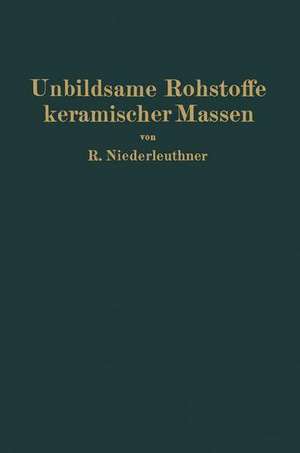 Unbildsame Rohstoffe keramischer Massen

von

R. Niederleuthner